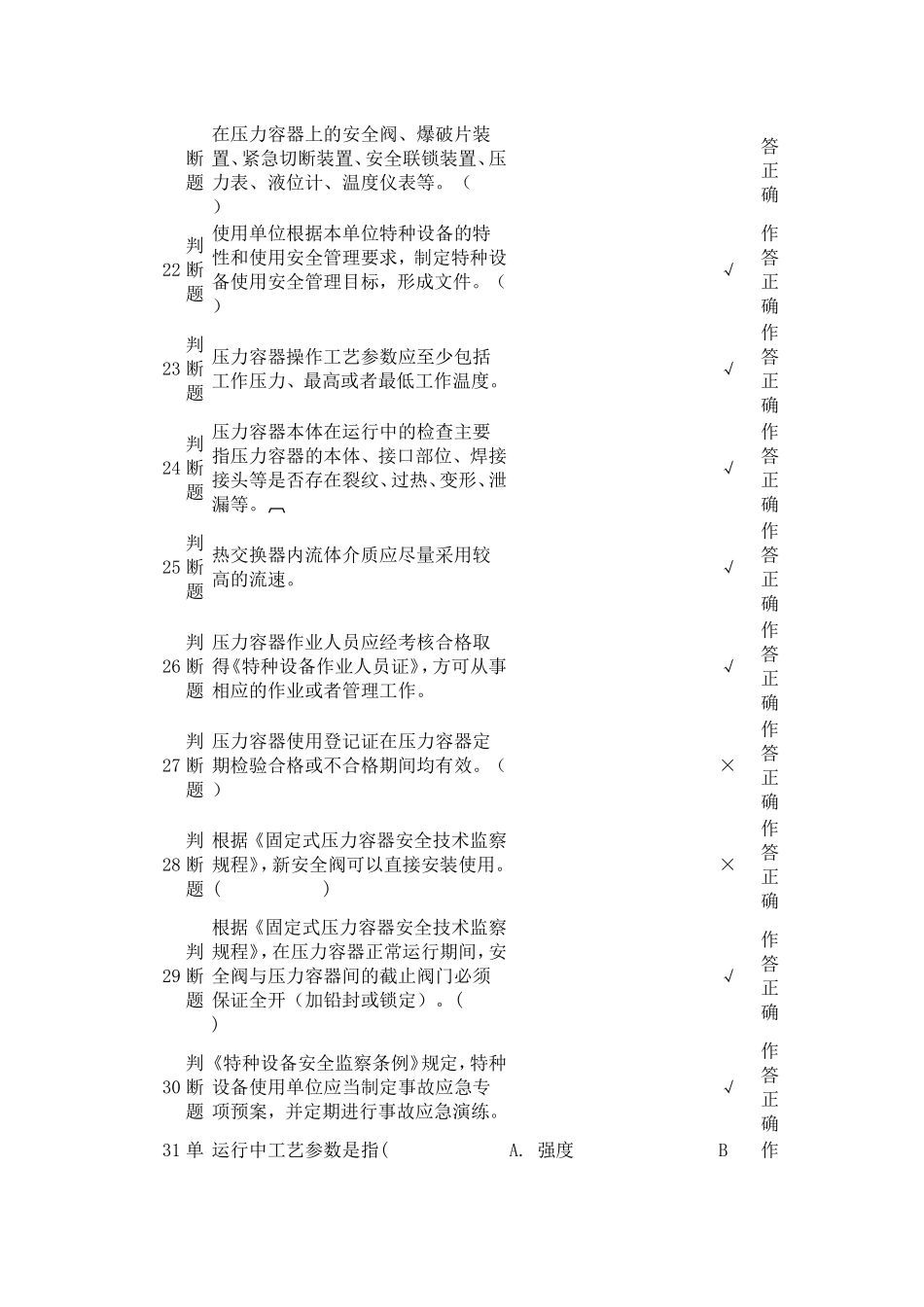 | | | | | | |
|---|---|---|---|---|---|
| | 断题 | 在压力容器上的安全阀、爆破片装置、紧急切断装置、安全联锁装置、压力表、液位计、温度仪表等。（ ） | | | 答正确 |
| 22 | 判断题 | 使用单位根据本单位特种设备的特性和使用安全管理要求，制定特种设备使用安全管理目标，形成文件。（ ） | | √ | 作答正确 |
| 23 | 判断题 | 压力容器操作工艺参数应至少包括工作压力、最高或者最低工作温度。 | | √ | 作答正确 |
| 24 | 判断题 | 压力容器本体在运行中的检查主要指压力容器的本体、接口部位、焊接接头等是否存在裂纹、过热、变形、泄漏等。 | | √ | 作答正确 |
| 25 | 判断题 | 热交换器内流体介质应尽量采用较高的流速。 | | √ | 作答正确 |
| 26 | 判断题 | 压力容器作业人员应经考核合格取得《特种设备作业人员证》，方可从事相应的作业或者管理工作。 | | √ | 作答正确 |
| 27 | 判断题 | 压力容器使用登记证在压力容器定期检验合格或不合格期间均有效。（ ） | | × | 作答正确 |
| 28 | 判断题 | 根据《固定式压力容器安全技术监察规程》，新安全阀可以直接安装使用。（ ） | | × | 作答正确 |
| 29 | 判断题 | 根据《固定式压力容器安全技术监察规程》，在压力容器正常运行期间，安全阀与压力容器间的截止阀门必须保证全开（加铅封或锁定）。（ ） | | √ | 作答正确 |
| 30 | 判断题 | 《特种设备安全监察条例》规定，特种设备使用单位应当制定事故应急专项预案，并定期进行事故应急演练。 | | √ | 作答正确 |
| 31 | 单 | 运行中工艺参数是指( | A. 强度 | B | 作 |